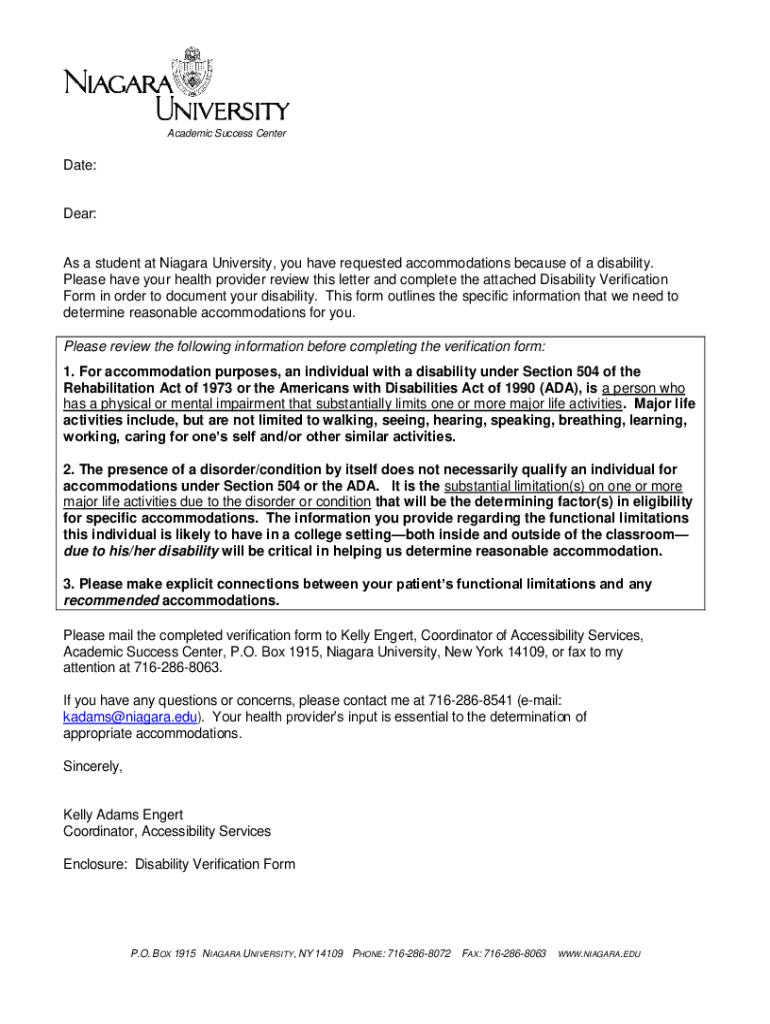 NIAGARA UNIVERSITY

Academic Success Center

Date:

Dear:

As a student at Niagara University, you have requested accommodations because of a disability. Please have your health provider review this letter and complete the attached Disability Verification Form in order to document your disability. This form outlines the specific information that we need to determine reasonable accommodations for you.

Please review the following information before completing the verification form:

1. For accommodation purposes, an individual with a disability under Section 504 of the Rehabilitation Act of 1973 or the Americans with Disabilities Act of 1990 (ADA), is a person who has a physical or mental impairment that substantially limits one or more major life activities. Major life activities include, but are not limited to walking, seeing, hearing, speaking, breathing, learning, working, caring for one's self and/or other similar activities.

2. The presence of a disorder/condition by itself does not necessarily qualify an individual for accommodations under Section 504 or the ADA. It is the substantial limitation(s) on one or more major life activities due to the disorder or condition that will be the determining factor(s) in eligibility for specific accommodations. The information you provide regarding the functional limitations this individual is likely to have in a college setting—both inside and outside of the classroom—due to his/her disability will be critical in helping us determine reasonable accommodation.

3. Please make explicit connections between your patient's functional limitations and any recommended accommodations.

Please mail the completed verification form to Kelly Engert, Coordinator of Accessibility Services, Academic Success Center, P.O. Box 1915, Niagara University, New York 14109, or fax to my attention at 716-286-8063.

If you have any questions or concerns, please contact me at 716-286-8541 (e-mail: kadams@niagara.edu). Your health provider's input is essential to the determination of appropriate accommodations.

Sincerely,

Kelly Adams Engert
Coordinator, Accessibility Services

Enclosure: Disability Verification Form

P.O. BOX 1915 NIAGARA UNIVERSITY, NY 14109 PHONE: 716-286-8072 FAX: 716-286-8063 WWW.NIAGARA.EDU